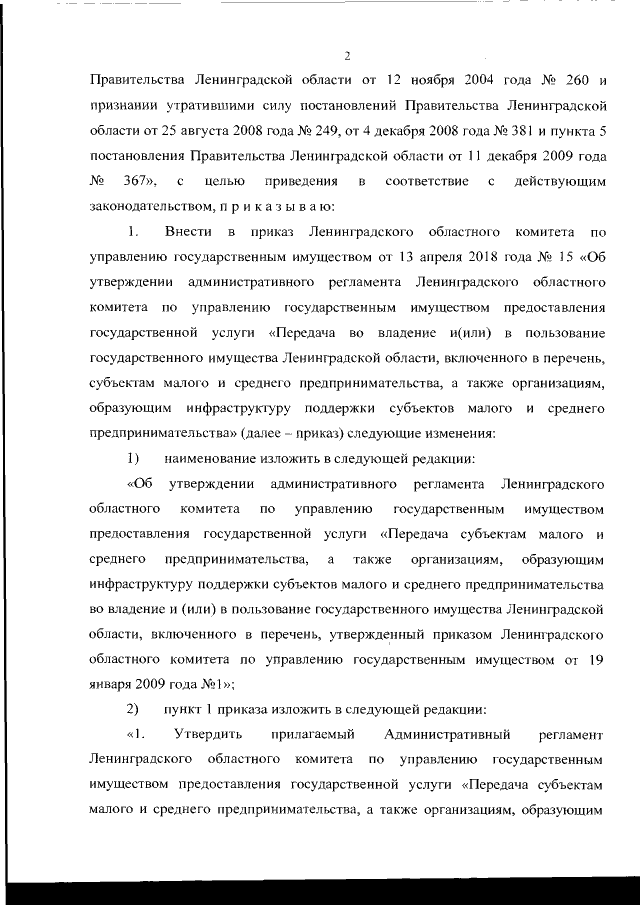 2

Правительства Ленинградской области от 12 ноября 2004 года № 260 и признании утратившими силу постановлений Правительства Ленинградской области от 25 августа 2008 года № 249, от 4 декабря 2008 года № 381 и пункта 5 постановления Правительства Ленинградской области от 11 декабря 2009 года № 367», с целью приведения в соответствие с действующим законодательством, п р и к а з ы в а ю:

1. Внести в приказ Ленинградского областного комитета по управлению государственным имуществом от 13 апреля 2018 года № 15 «Об утверждении административного регламента Ленинградского областного комитета по управлению государственным имуществом предоставления государственной услуги «Передача во владение и(или) в пользование государственного имущества Ленинградской области, включенного в перечень, субъектам малого и среднего предпринимательства, а также организациям, образующим инфраструктуру поддержки субъектов малого и среднего предпринимательства» (далее – приказ) следующие изменения:

1) наименование изложить в следующей редакции:

«Об утверждении административного регламента Ленинградского областного комитета по управлению государственным имуществом предоставления государственной услуги «Передача субъектам малого и среднего предпринимательства, а также организациям, образующим инфраструктуру поддержки субъектов малого и среднего предпринимательства во владение и (или) в пользование государственного имущества Ленинградской области, включенного в перечень, утвержденный приказом Ленинградского областного комитета по управлению государственным имуществом от 19 января 2009 года №1»;

2) пункт 1 приказа изложить в следующей редакции:

«1. Утвердить прилагаемый Административный регламент Ленинградского областного комитета по управлению государственным имуществом предоставления государственной услуги «Передача субъектам малого и среднего предпринимательства, а также организациям, образующим